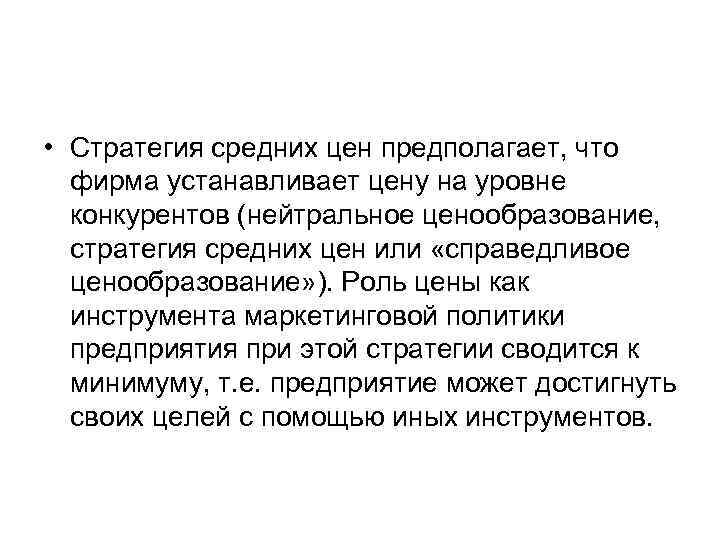 • Стратегия средних цен предполагает, что фирма устанавливает цену на уровне конкурентов (нейтральное ценообразование, стратегия средних цен или «справедливое ценообразование»). Роль цены как инструмента маркетинговой политики предприятия при этой стратегии сводится к минимуму, т.е. предприятие может достигнуть своих целей с помощью иных инструментов.